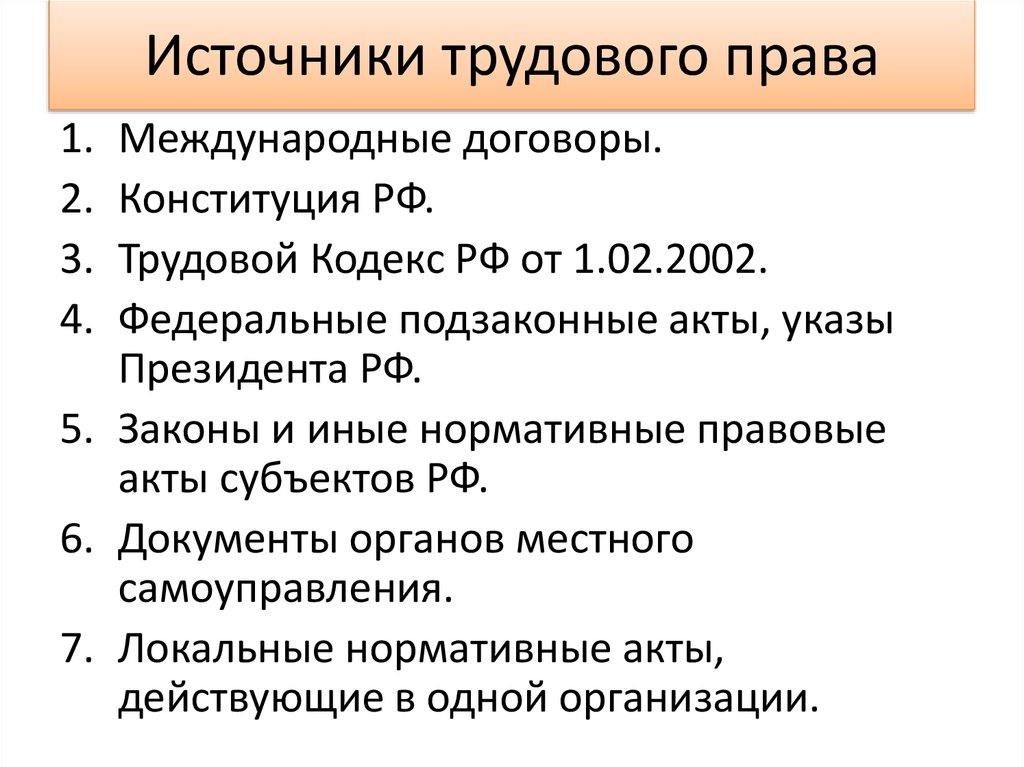 Источники трудового права

1. Международные договоры.
2. Конституция РФ.
3. Трудовой Кодекс РФ от 1.02.2002.
4. Федеральные подзаконные акты, указы Президента РФ.
5. Законы и иные нормативные правовые акты субъектов РФ.
6. Документы органов местного самоуправления.
7. Локальные нормативные акты, действующие в одной организации.